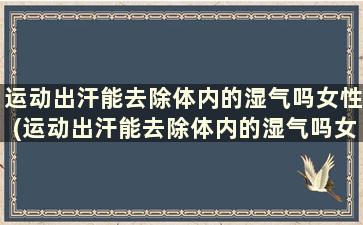 运动出汗能去除体内的湿气吗女性(运动出汗能去除体内的湿气吗女